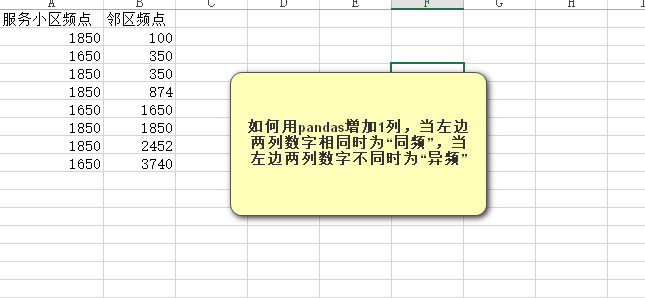 | A | B | C | D | E | F | G | H | I |
|---|---|---|---|---|---|---|---|---|
| 服务小区频点 | 邻区频点 | | | | | | | |
| 1850 | 100 | | | | | | | |
| 1650 | 350 | | | | | | | |
| 1850 | 350 | | | | | | | |
| 1850 | 874 | | | | | | | |
| 1650 | 1650 | | | | | | | |
| 1850 | 1850 | | | | | | | |
| 1850 | 2452 | | | | | | | |
| 1650 | 3740 | | | | | | | |

如何用pandas增加1列，当左边两列数字相同时为“同频”，当左边两列数字不同时为“异频”